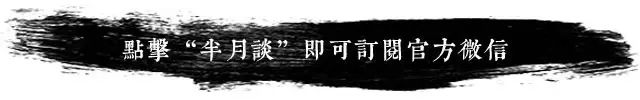 點擊“半月談”即可訂閱官方微信